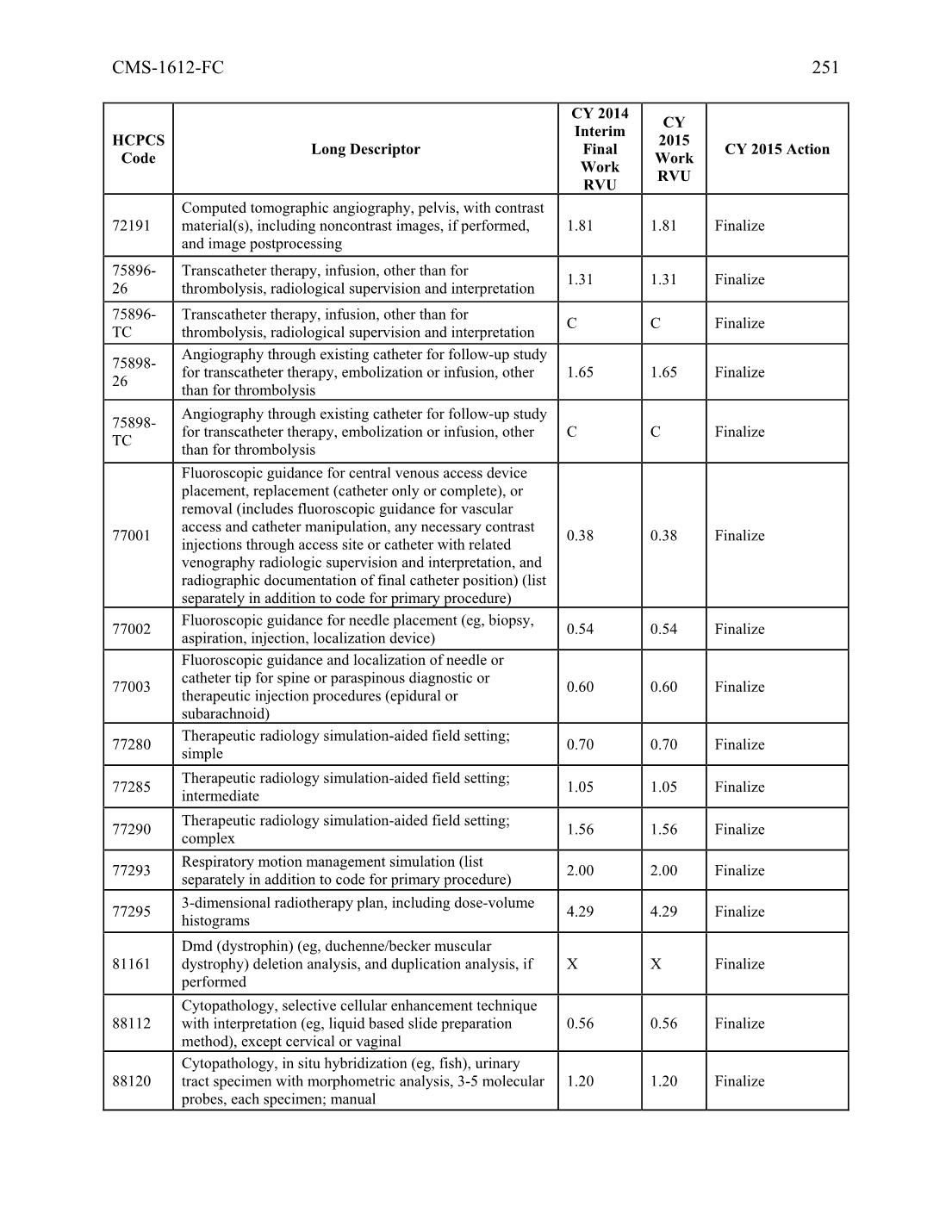 CMS-1612-FC 251

| HCPCS Code | Long Descriptor | CY 2014 Interim Final Work RVU | CY 2015 Work RVU | CY 2015 Action |
|---|---|---|---|---|
| 72191 | Computed tomographic angiography, pelvis, with contrast material(s), including noncontrast images, if performed, and image postprocessing | 1.81 | 1.81 | Finalize |
| 75896-26 | Transcatheter therapy, infusion, other than for thrombolysis, radiological supervision and interpretation | 1.31 | 1.31 | Finalize |
| 75896-TC | Transcatheter therapy, infusion, other than for thrombolysis, radiological supervision and interpretation | C | C | Finalize |
| 75898-26 | Angiography through existing catheter for follow-up study for transcatheter therapy, embolization or infusion, other than for thrombolysis | 1.65 | 1.65 | Finalize |
| 75898-TC | Angiography through existing catheter for follow-up study for transcatheter therapy, embolization or infusion, other than for thrombolysis | C | C | Finalize |
| 77001 | Fluoroscopic guidance for central venous access device placement, replacement (catheter only or complete), or removal (includes fluoroscopic guidance for vascular access and catheter manipulation, any necessary contrast injections through access site or catheter with related venography radiologic supervision and interpretation, and radiographic documentation of final catheter position) (list separately in addition to code for primary procedure) | 0.38 | 0.38 | Finalize |
| 77002 | Fluoroscopic guidance for needle placement (eg, biopsy, aspiration, injection, localization device) | 0.54 | 0.54 | Finalize |
| 77003 | Fluoroscopic guidance and localization of needle or catheter tip for spine or paraspinous diagnostic or therapeutic injection procedures (epidural or subarachnoid) | 0.60 | 0.60 | Finalize |
| 77280 | Therapeutic radiology simulation-aided field setting; simple | 0.70 | 0.70 | Finalize |
| 77285 | Therapeutic radiology simulation-aided field setting; intermediate | 1.05 | 1.05 | Finalize |
| 77290 | Therapeutic radiology simulation-aided field setting; complex | 1.56 | 1.56 | Finalize |
| 77293 | Respiratory motion management simulation (list separately in addition to code for primary procedure) | 2.00 | 2.00 | Finalize |
| 77295 | 3-dimensional radiotherapy plan, including dose-volume histograms | 4.29 | 4.29 | Finalize |
| 81161 | Dmd (dystrophin) (eg, duchenne/becker muscular dystrophy) deletion analysis, and duplication analysis, if performed | X | X | Finalize |
| 88112 | Cytopathology, selective cellular enhancement technique with interpretation (eg, liquid based slide preparation method), except cervical or vaginal | 0.56 | 0.56 | Finalize |
| 88120 | Cytopathology, in situ hybridization (eg, fish), urinary tract specimen with morphometric analysis, 3-5 molecular probes, each specimen; manual | 1.20 | 1.20 | Finalize |